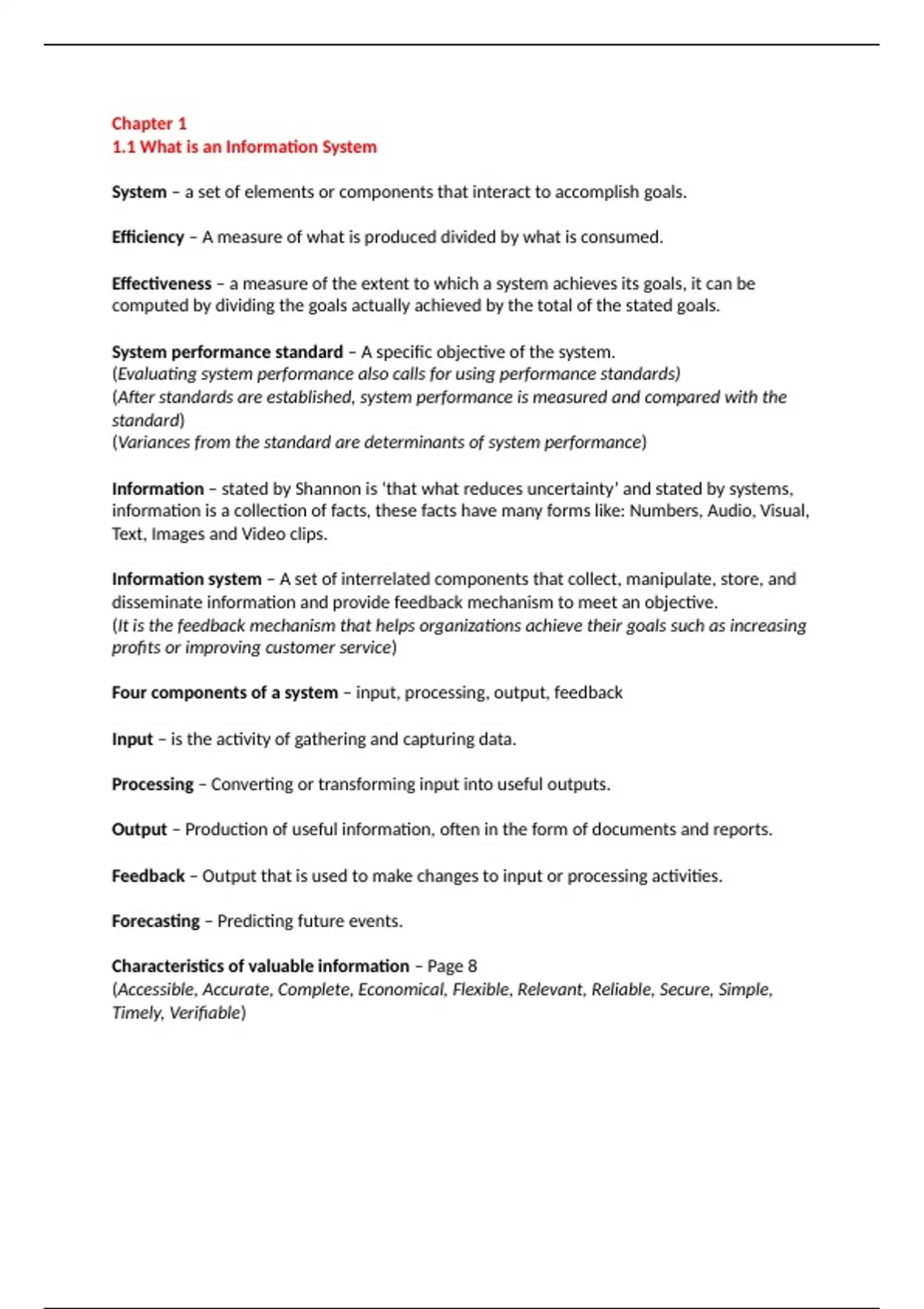 Chapter 1
1.1 What is an Information System

System – a set of elements or components that interact to accomplish goals.

Efficiency – A measure of what is produced divided by what is consumed.

Effectiveness – a measure of the extent to which a system achieves its goals, it can be computed by dividing the goals actually achieved by the total of the stated goals.

System performance standard – A specific objective of the system.
(Evaluating system performance also calls for using performance standards)
(After standards are established, system performance is measured and compared with the standard)
(Variances from the standard are determinants of system performance)

Information – stated by Shannon is 'that what reduces uncertainty' and stated by systems, information is a collection of facts, these facts have many forms like: Numbers, Audio, Visual, Text, Images and Video clips.

Information system – A set of interrelated components that collect, manipulate, store, and disseminate information and provide feedback mechanism to meet an objective.
(It is the feedback mechanism that helps organizations achieve their goals such as increasing profits or improving customer service)

Four components of a system – input, processing, output, feedback

Input – is the activity of gathering and capturing data.

Processing – Converting or transforming input into useful outputs.

Output – Production of useful information, often in the form of documents and reports.

Feedback – Output that is used to make changes to input or processing activities.

Forecasting – Predicting future events.

Characteristics of valuable information – Page 8
(Accessible, Accurate, Complete, Economical, Flexible, Relevant, Reliable, Secure, Simple, Timely, Verifiable)